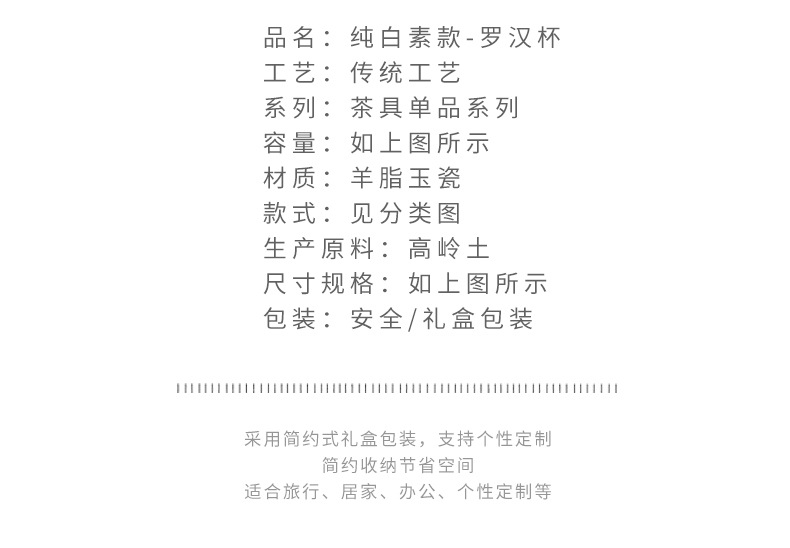 品名：纯白素款-罗汉杯
工艺：传统工艺
系列：茶具单品系列
容量：如上图所示
材质：羊脂玉瓷
款式：见分类图
生产原料：高岭土
尺寸规格：如上图所示
包装：安全/礼盒包装

采用简约式礼盒包装，支持个性定制
简约收纳节省空间
适合旅行、居家、办公、个性定制等